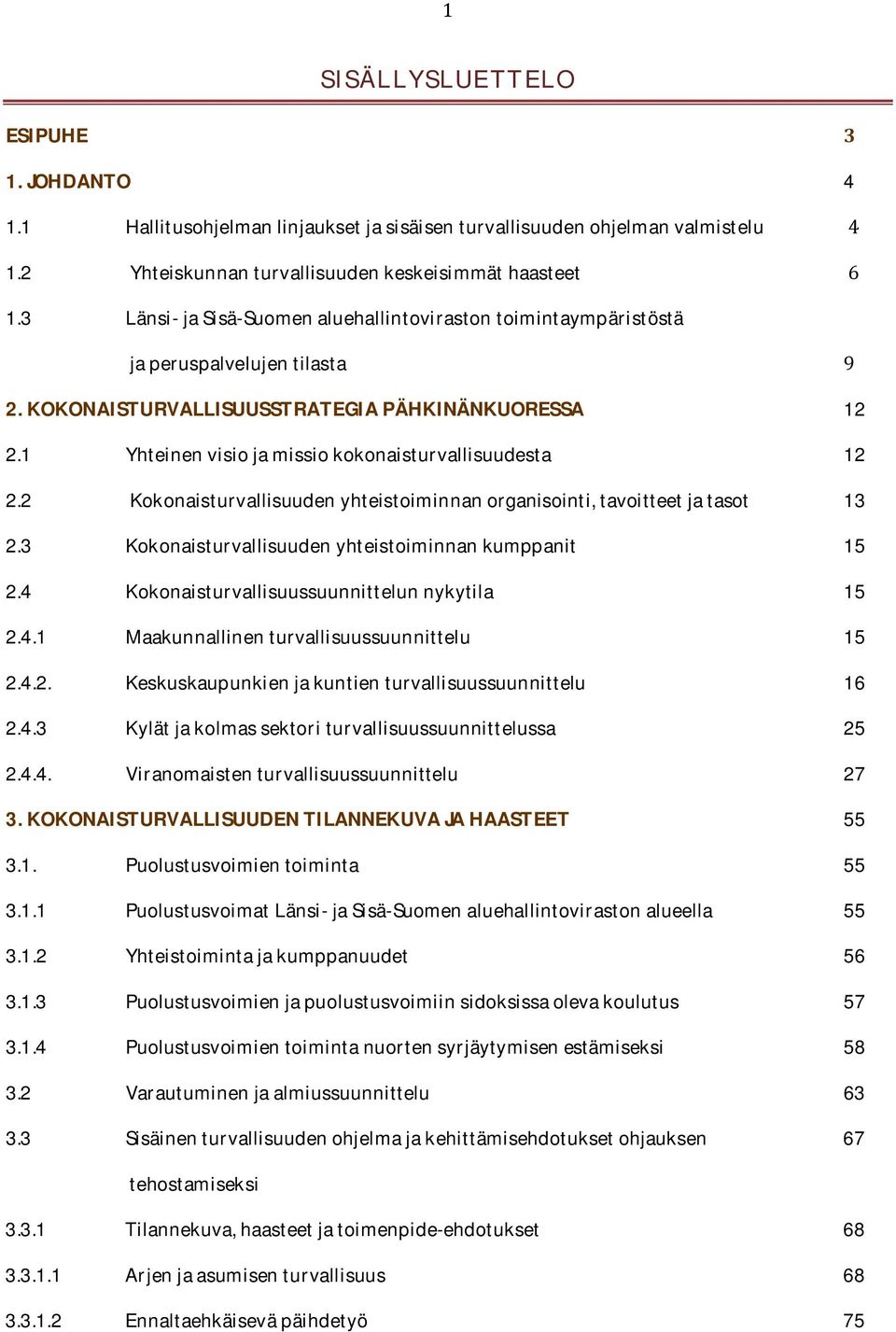 1

SISÄLLYSLUETTELO

ESIPUHE 3

1. JOHDANTO 4

1.1 Hallitusohjelman linjaukset ja sisäisen turvallisuuden ohjelman valmistelu 4

1.2 Yhteiskunnan turvallisuuden keskeisimmät haasteet 6

1.3 Länsi- ja Sisä-Suomen aluehallintoviraston toimintaympäristöstä ja peruspalvelujen tilasta 9

2. KOKONAISTURVALLISUUSSTRATEGIA PÄHKINÄNKUORESSA 12

2.1 Yhteinen visio ja missio kokonaisturvallisuudesta 12

2.2 Kokonaisturvallisuuden yhteistoiminnan organisointi, tavoitteet ja tasot 13

2.3 Kokonaisturvallisuuden yhteistoiminnan kumppanit 15

2.4 Kokonaisturvallisuussuunnittelun nykytila 15

2.4.1 Maakunnallinen turvallisuussuunnittelu 15

2.4.2. Keskuskaupunkien ja kuntien turvallisuussuunnittelu 16

2.4.3 Kylät ja kolmas sektori turvallisuussuunnittelussa 25

2.4.4. Viranomaisten turvallisuussuunnittelu 27

3. KOKONAISTURVALLISUUDEN TILANNEKUVA JA HAASTEET 55

3.1. Puolustusvoimien toiminta 55

3.1.1 Puolustusvoimat Länsi- ja Sisä-Suomen aluehallintoviraston alueella 55

3.1.2 Yhteistoiminta ja kumppanuudet 56

3.1.3 Puolustusvoimien ja puolustusvoimiin sidoksissa oleva koulutus 57

3.1.4 Puolustusvoimien toiminta nuorten syrjäytymisen estämiseksi 58

3.2 Varautuminen ja almiussuunnittelu 63

3.3 Sisäinen turvallisuuden ohjelma ja kehittämisehdotukset ohjauksen tehostamiseksi 67

3.3.1 Tilannekuva, haasteet ja toimenpide-ehdotukset 68

3.3.1.1 Arjen ja asumisen turvallisuus 68

3.3.1.2 Ennaltaehkäisevä päihdetyö 75